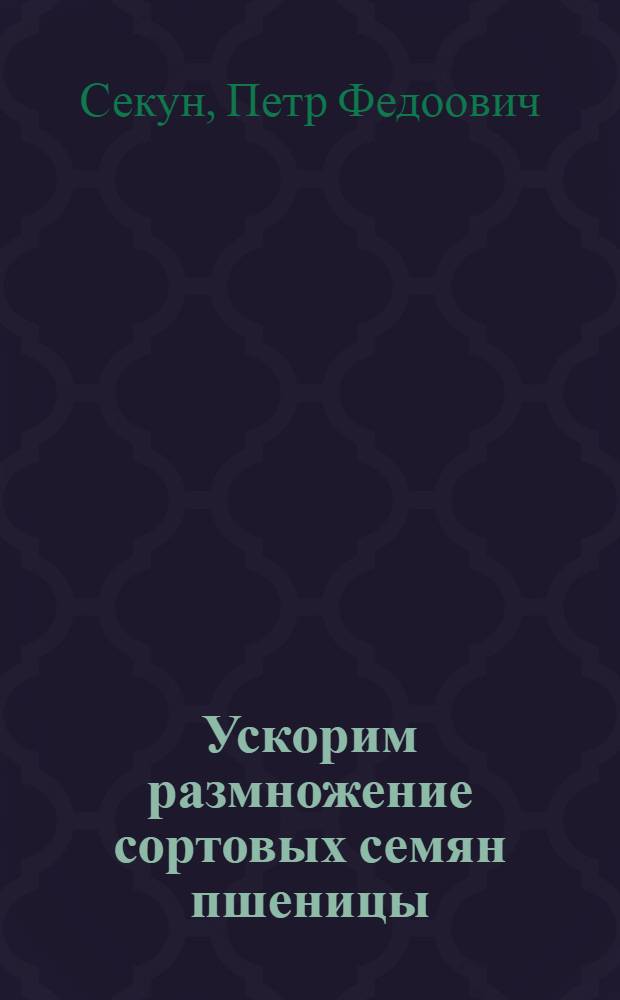 Секун, Петр Федоович

Ускорим размножение сортовых семян пшеницы